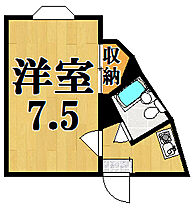 洋室
7.5

収納